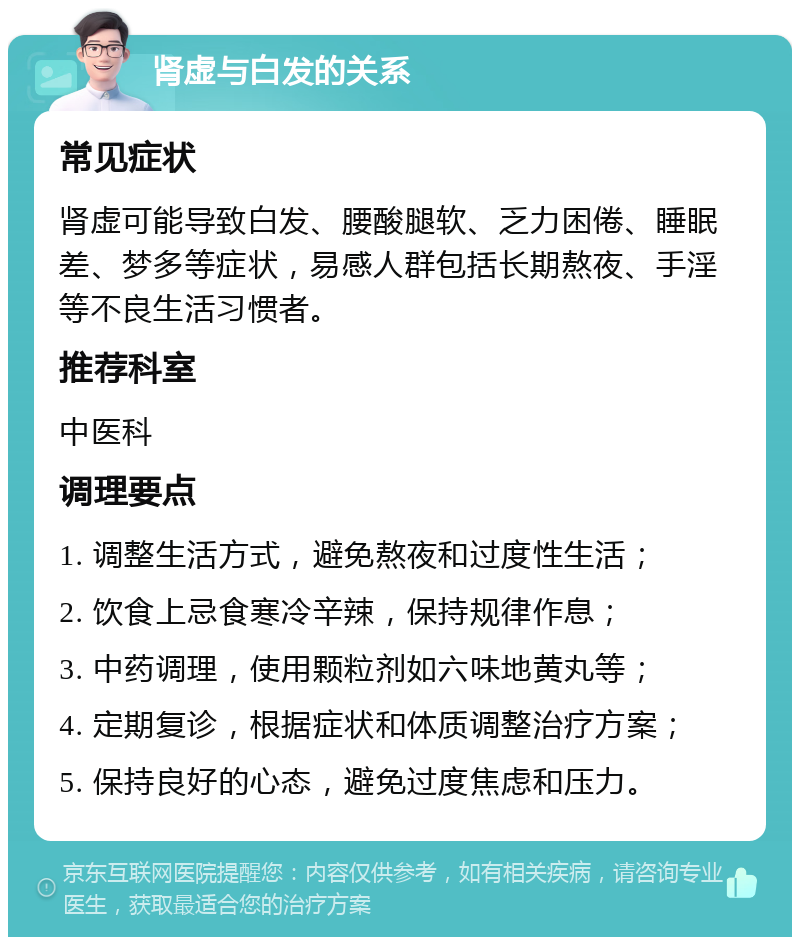 肾虚与白发的关系

常见症状

肾虚可能导致白发、腰酸腿软、乏力困倦、睡眠差、梦多等症状，易感人群包括长期熬夜、手淫等不良生活习惯者。

推荐科室

中医科

调理要点

1. 调整生活方式，避免熬夜和过度性生活；

2. 饮食上忌食寒冷辛辣，保持规律作息；

3. 中药调理，使用颗粒剂如六味地黄丸等；

4. 定期复诊，根据症状和体质调整治疗方案；

5. 保持良好的心态，避免过度焦虑和压力。

京东互联网医院提醒您：内容仅供参考，如有相关疾病，请咨询专业医生，获取最适合您的治疗方案